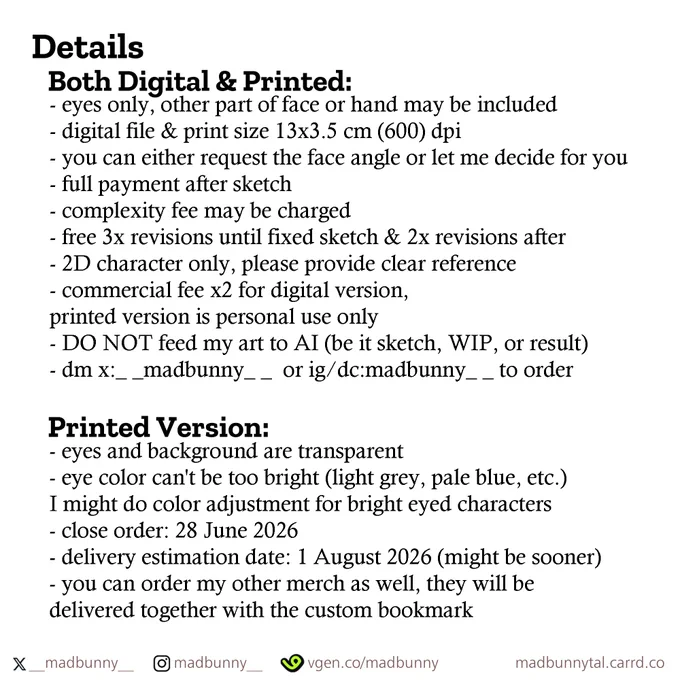 Details

Both Digital & Printed:
- eyes only, other part of face or hand may be included
- digital file & print size 13x3.5 cm (600) dpi
- you can either request the face angle or let me decide for you
- full payment after sketch
- complexity fee may be charged
- free 3x revisions until fixed sketch & 2x revisions after
- 2D character only, please provide clear reference
- commercial fee x2 for digital version,
printed version is personal use only
- DO NOT feed my art to AI (be it sketch, WIP, or result)
- dm x:_ _madbunny_ _ or ig/dc:madbunny_ _ to order

Printed Version:
- eyes and background are transparent
- eye color can't be too bright (light grey, pale blue, etc.)
I might do color adjustment for bright eyed characters
- close order: 28 June 2026
- delivery estimation date: 1 August 2026 (might be sooner)
- you can order my other merch as well, they will be delivered together with the custom bookmark

__madbunny__ madbunny__ vgen.co/madbunny madbunnytal.carrd.co